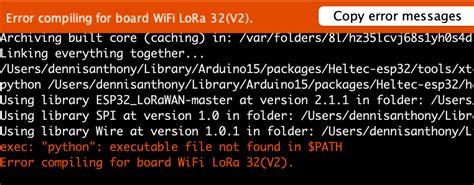 Error compiling for board WiFi LoRa 32(V2).

Copy error messages

Archiving built core (caching) in: /var/folders/8l/hz35lcvj68s1yh0s4d
Linking everything together...
/Users/dennisanthony/Library/Arduino15/packages/Heltec-esp32/tools/xt
python /Users/dennisanthony/Library/Arduino15/packages/Heltec-esp32/h
Using library ESP32_LoRaWAN-master at version 2.1.1 in folder: /Users
Using library SPI at version 1.0 in folder: /Users/dennisanthony/Libr
Using library Wire at version 1.0.1 in folder: /Users/dennisanthony/L
exec: "python": executable file not found in $PATH
Error compiling for board WiFi LoRa 32(V2).